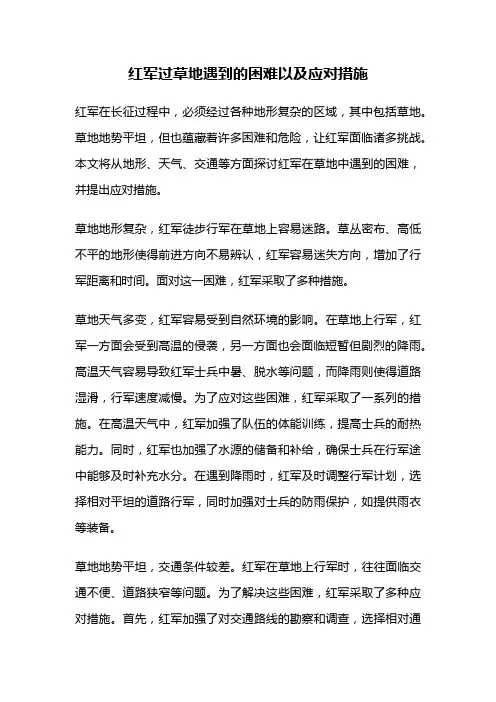 红军过草地遇到的困难以及应对措施

红军在长征过程中，必须经过各种地形复杂的区域，其中包括草地。草地地势平坦，但也蕴藏着许多困难和危险，让红军面临诸多挑战。本文将从地形、天气、交通等方面探讨红军在草地中遇到的困难，并提出应对措施。

草地地形复杂，红军徒步行军在草地上容易迷路。草丛密布、高低不平的地形使得前进方向不易辨认，红军容易迷失方向，增加了行军距离和时间。面对这一困难，红军采取了多种措施。

草地天气多变，红军容易受到自然环境的影响。在草地上行军，红军一方面会受到高温的侵袭，另一方面也会面临短暂但剧烈的降雨。高温天气容易导致红军士兵中暑、脱水等问题，而降雨则使得道路湿滑，行军速度减慢。为了应对这些困难，红军采取了一系列的措施。在高温天气中，红军加强了队伍的体能训练，提高士兵的耐热能力。同时，红军也加强了水源的储备和补给，确保士兵在行军途中能够及时补充水分。在遇到降雨时，红军及时调整行军计划，选择相对平坦的道路行军，同时加强对士兵的防雨保护，如提供雨衣等装备。

草地地势平坦，交通条件较差。红军在草地上行军时，往往面临交通不便、道路狭窄等问题。为了解决这些困难，红军采取了多种应对措施。首先，红军加强了对交通路线的勘察和调查，选择相对通